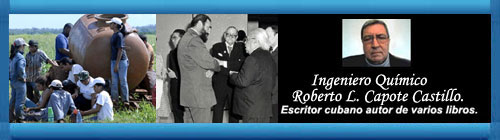 Ingeniero Químico
Roberto L. Capote Castillo.
Escritor cubano autor de varios libros.